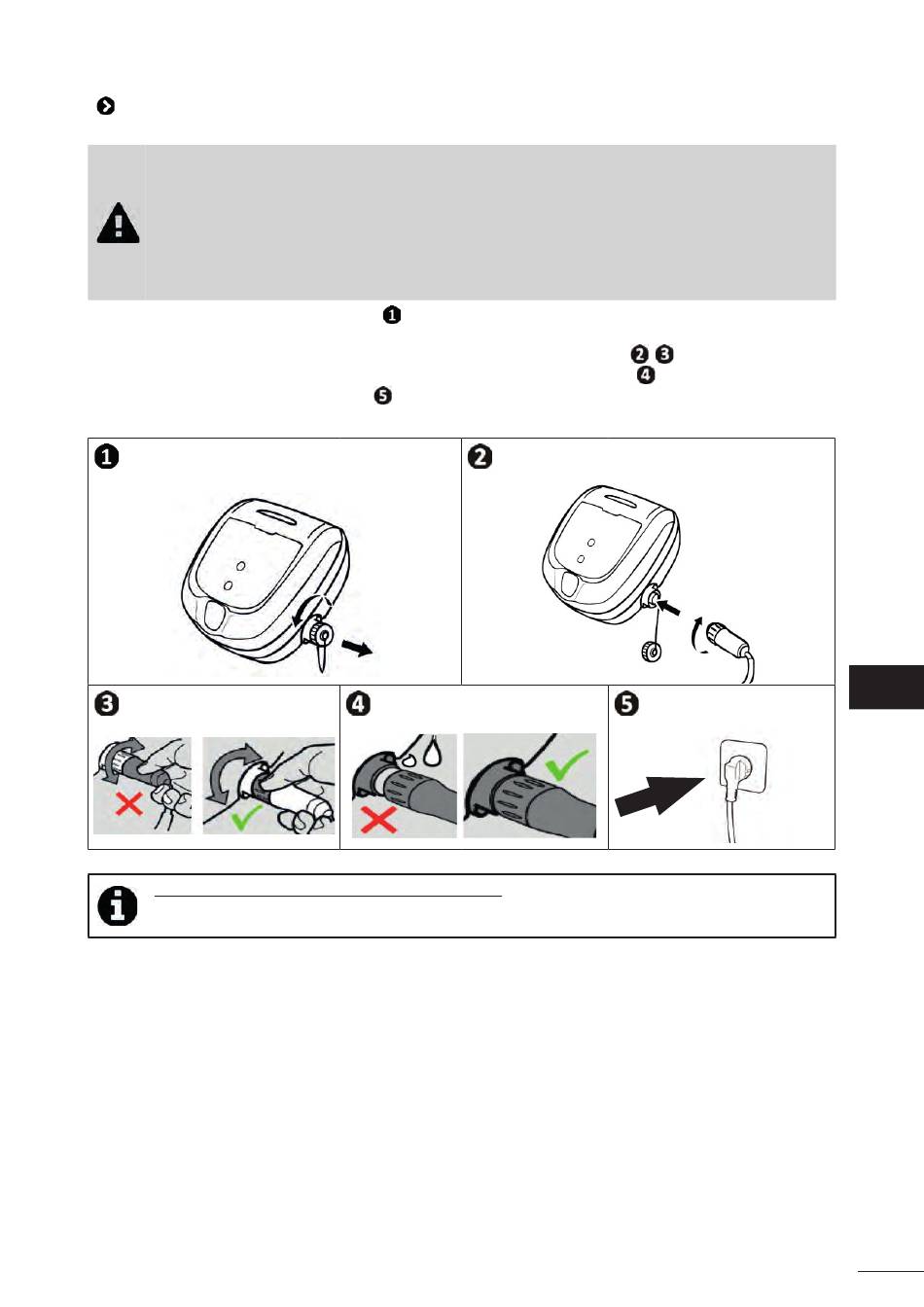 ❶

❷ ❸
❹
❺

❶

❷

❸

❹

❺